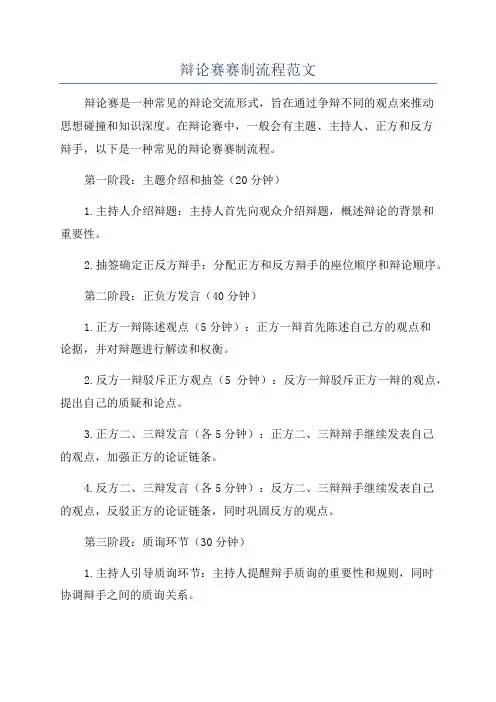 辩论赛赛制流程范文

辩论赛是一种常见的辩论交流形式，旨在通过争辩不同的观点来推动思想碰撞和知识深度。在辩论赛中，一般会有主题、主持人、正方和反方辩手，以下是一种常见的辩论赛赛制流程。

第一阶段：主题介绍和抽签（20分钟）

1.主持人介绍辩题：主持人首先向观众介绍辩题，概述辩论的背景和重要性。

2.抽签确定正反方辩手：分配正方和反方辩手的座位顺序和辩论顺序。

第二阶段：正负方发言（40分钟）

1.正方一辩陈述观点（5分钟）：正方一辩首先陈述自己方的观点和论据，并对辩题进行解读和权衡。

2.反方一辩驳斥正方观点（5 分钟）：反方一辩驳斥正方一辩的观点，提出自己的质疑和论点。

3.正方二、三辩发言（各5分钟）：正方二、三辩辩手继续发表自己的观点，加强正方的论证链条。

4.反方二、三辩发言（各5分钟）：反方二、三辩辩手继续发表自己的观点，反驳正方的论证链条，同时巩固反方的观点。

第三阶段：质询环节（30分钟）

1.主持人引导质询环节：主持人提醒辩手质询的重要性和规则，同时协调辩手之间的质询关系。